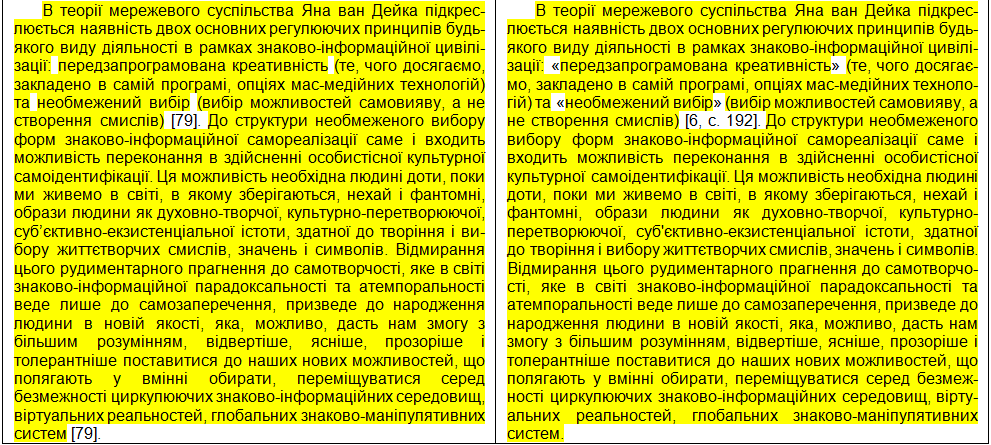 В теорії мережевого суспільства Яна ван Дейка підкреслюється наявність двох основних регулюючих принципів будь-якого виду діяльності в рамках знаково-інформаційної цивілізації: передзапрограмована креативність (те, чого досягаємо, закладено в самій програмі, опціях мас-медійних технологій) та необмежений вибір (вибір можливостей самовияву, а не створення смислів) [79]. До структури необмеженого вибору форм знаково-інформаційної самореалізації саме і входить можливість переконання в здійсненні особистісної культурної самоідентифікації. Ця можливість необхідна людині доти, поки ми живемо в світі, в якому зберігаються, нехай і фантомні, образи людини як духовно-творчої, культурно-перетворюючої, суб'єктивно-екзистенціальної істоти, здатної до творіння і вибору життєтворчих смислів, значень і символів. Відмирання цього рудиментарного прагнення до самотворчості, яке в світі знаково-інформаційної парадоксальності та атемпоральності веде лише до самозаперечення, призведе до народження людини в новій якості, яка, можливо, дасть нам змогу з більшим розумінням, відвертіше, ясніше, прозоріше і толерантніше поставитися до наших нових можливостей, що полягають у вмінні обирати, переміщуватися серед безмежності циркулюючих знаково-інформаційних середовищ, віртуальних реальностей, глобальних знаково-маніпулятивних систем [79].

В теорії мережевого суспільства Яна ван Дейка підкреслюється наявність двох основних регулюючих принципів будь-якого виду діяльності в рамках знаково-інформаційної цивілізації: «передзапрограмована креативність» (те, чого досягаємо, закладено в самій програмі, опціях мас-медійних технологій) та «необмежений вибір» (вибір можливостей самовияву, а не створення смислів) [6, с. 192]. До структури необмеженого вибору форм знаково-інформаційної самореалізації саме і входить можливість переконання в здійсненні особистісної культурної самоідентифікації. Ця можливість необхідна людині доти, поки ми живемо в світі, в якому зберігаються, нехай і фантомні, образи людини як духовно-творчої, культурно-перетворюючої, суб'єктивно-екзистенціальної істоти, здатної до творіння і вибору життєтворчих смислів, значень і символів. Відмирання цього рудиментарного прагнення до самотворчості, яке в світі знаково-інформаційної парадоксальності та атемпоральності веде лише до самозаперечення, призведе до народження людини в новій якості, яка, можливо, дасть нам змогу з більшим розумінням, відвертіше, ясніше, прозоріше і толерантніше поставитися до наших нових можливостей, що полягають у вмінні обирати, переміщуватися серед безмежності циркулюючих знаково-інформаційних середовищ, віртуальних реальностей, глобальних знаково-маніпулятивних систем.